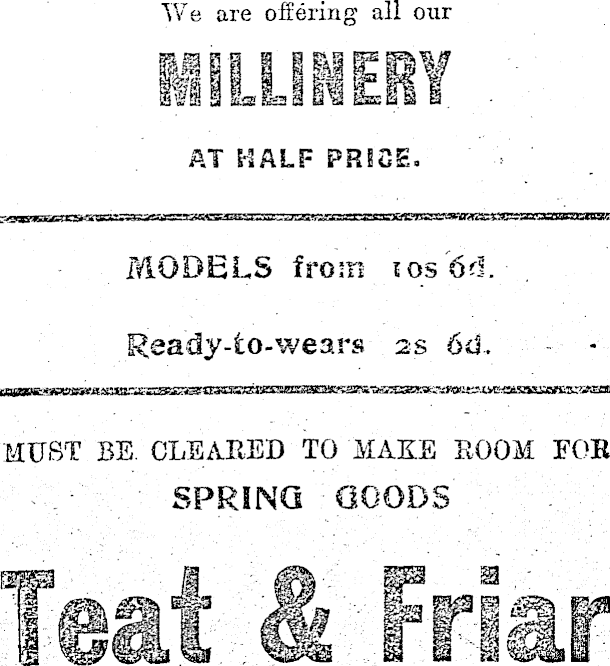 We are offering all our

MILLINERY

AT HALF PRICE.

MODELS from 10s 6d.

Ready-to-wears 2s 6d.

MUST BE CLEARED TO MAKE ROOM FOR

SPRING GOODS

Teat & Friar